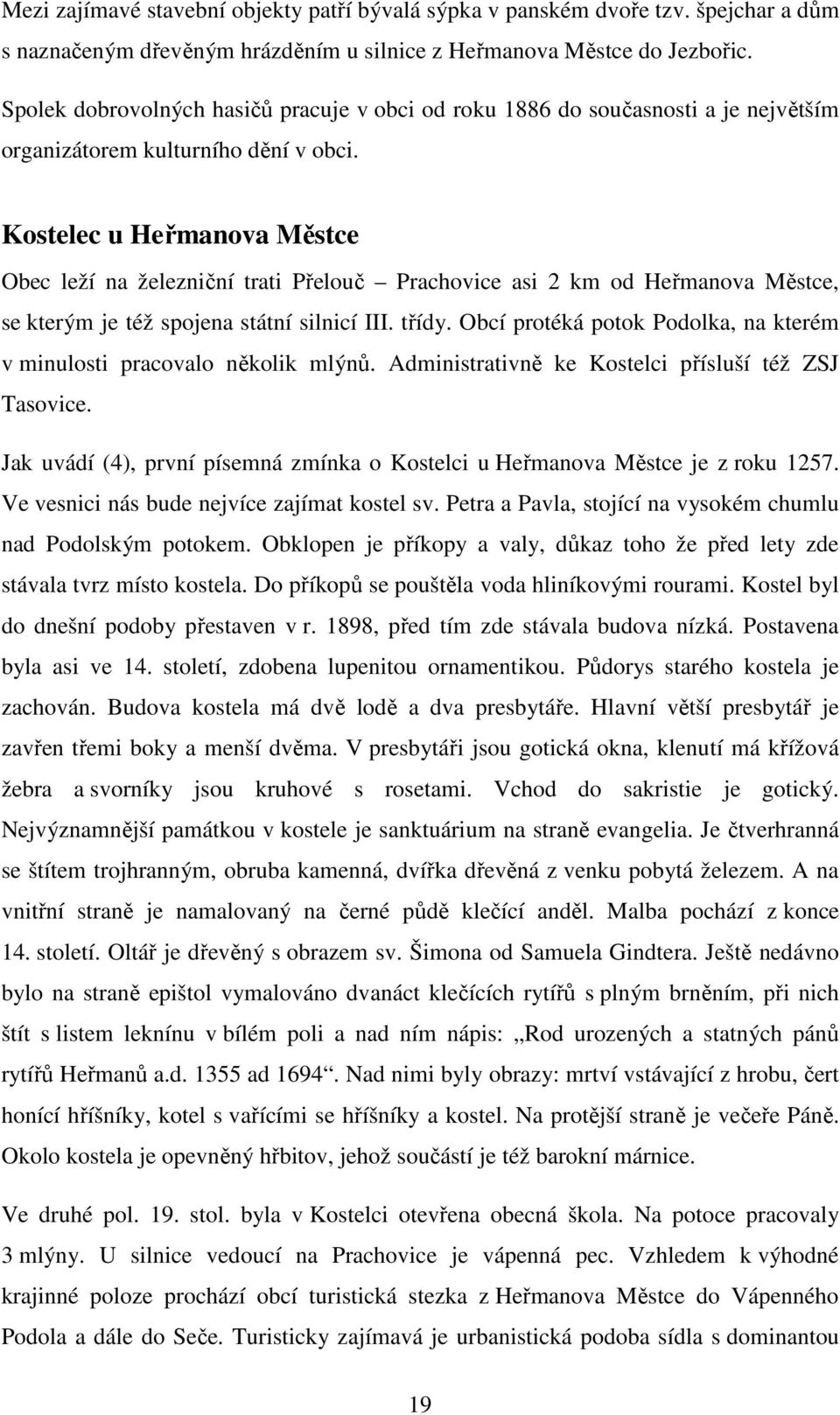 Mezi zajímavé stavební objekty patří bývalá sýpka v panském dvoře tzv. špejchar a dům s naznačeným dřevěným hrázděním u silnice z Heřmanova Městce do Jezbořic.

Spolek dobrovolných hasičů pracuje v obci od roku 1886 do současnosti a je největším organizátorem kulturního dění v obci.

Kostelec u Heřmanova Městce

Obec leží na železniční trati Přelouč – Prachovice asi 2 km od Heřmanova Městce, se kterým je též spojena státní silnicí III. třídy. Obcí protéká potok Podolka, na kterém v minulosti pracovalo několik mlýnů. Administrativně ke Kostelci přísluší též ZSJ Tasovice.

Jak uvádí (4), první písemná zmínka o Kostelci u Heřmanova Městce je z roku 1257. Ve vesnici nás bude nejvíce zajímat kostel sv. Petra a Pavla, stojící na vysokém chumlu nad Podolským potokem. Obklopen je příkopy a valy, důkaz toho že před lety zde stávala tvrz místo kostela. Do příkopů se pouštěla voda hliníkovými rourami. Kostel byl do dnešní podoby přestaven v r. 1898, před tím zde stávala budova nízká. Postavena byla asi ve 14. století, zdobena lupenitou ornamentikou. Půdorys starého kostela je zachován. Budova kostela má dvě lodě a dva presbytáře. Hlavní větší presbytář je zavřen třemi boky a menší dvěma. V presbytáři jsou gotická okna, klenutí má křížová žebra a svorníky jsou kruhové s rosetami. Vchod do sakristie je gotický. Nejvýznamnější památkou v kostele je sanktuárium na straně evangelia. Je čtverhranná se štítem trojhranným, obruba kamenná, dvířka dřevěná z venku pobytá železem. A na vnitřní straně je namalovaný na černé půdě klečící anděl. Malba pochází z konce 14. století. Oltář je dřevěný s obrazem sv. Šimona od Samuela Gindtera. Ještě nedávno bylo na straně epištol vymalováno dvanáct klečících rytířů s plným brněním, při nich štít s listem leknínu v bílém poli a nad ním nápis: „Rod urozených a statných pánů rytířů Heřmanů a.d. 1355 ad 1694“. Nad nimi byly obrazy: mrtví vstávající z hrobu, čert honící hříšníky, kotel s vařícími se hříšníky a kostel. Na protější straně je večeře Páně. Okolo kostela je opevněný hřbitov, jehož součástí je též barokní márnice.

Ve druhé pol. 19. stol. byla v Kostelci otevřena obecná škola. Na potoce pracovaly 3 mlýny. U silnice vedoucí na Prachovice je vápenná pec. Vzhledem k výhodné krajinné poloze prochází obcí turistická stezka z Heřmanova Městce do Vápenného Podola a dále do Seče. Turisticky zajímavá je urbanistická podoba sídla s dominantou

19